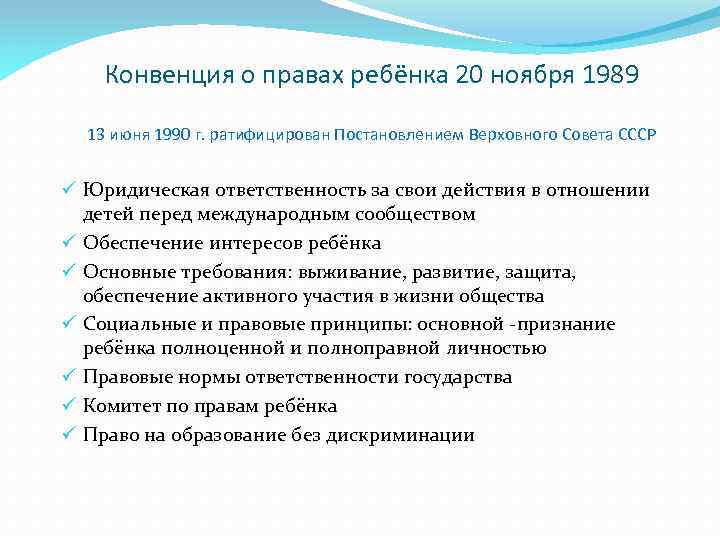 Конвенция о правах ребёнка 20 ноября 1989

13 июня 1990 г. ратифицирован Постановлением Верховного Совета СССР

✓ Юридическая ответственность за свои действия в отношении детей перед международным сообществом
✓ Обеспечение интересов ребёнка
✓ Основные требования: выживание, развитие, защита, обеспечение активного участия в жизни общества
✓ Социальные и правовые принципы: основной -признание ребёнка полноценной и полноправной личностью
✓ Правовые нормы ответственности государства
✓ Комитет по правам ребёнка
✓ Право на образование без дискриминации